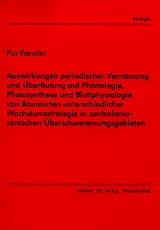 Biologie

Pia Parolin

Auswirkungen periodischer Vernässung und Überflutung auf Phänologie, Photosynthese und Blattphysiologie von Baumarten unterschiedlicher Wachstumsstrategie in zentralamazonischen Überschwemmungsgebieten

Herbert Utz Verlag · Wissenschaft